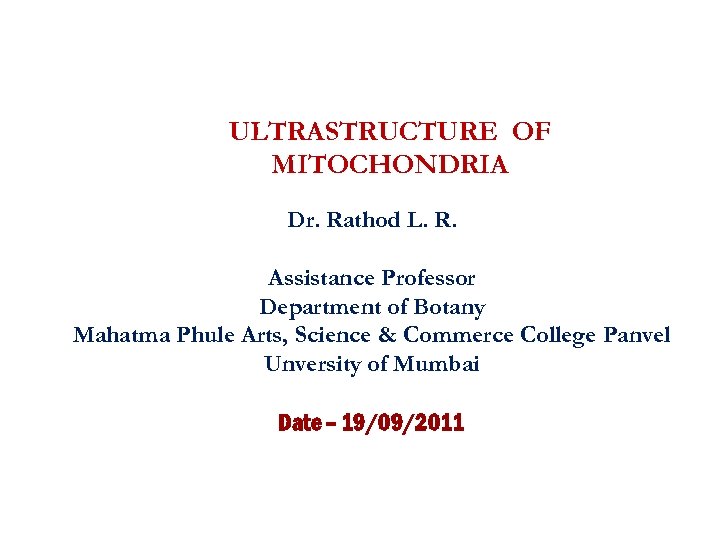 ULTRASTRUCTURE OF MITOCHONDRIA

Dr. Rathod L. R.

Assistance Professor
Department of Botany
Mahatma Phule Arts, Science & Commerce College Panvel
Unversity of Mumbai

Date – 19/09/2011